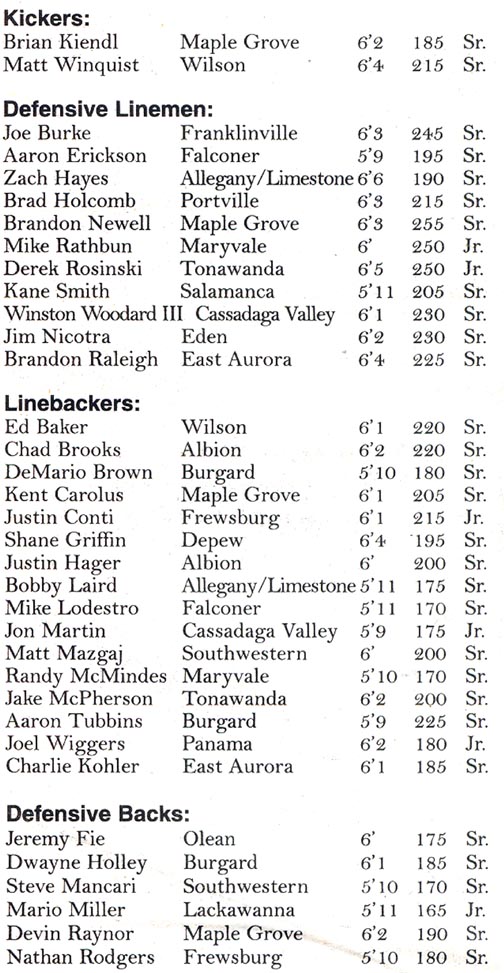 Kickers:
Brian Kiendl Maple Grove 6'2 185 Sr.
Matt Winquist Wilson 6'4 215 Sr.

Defensive Linemen:
Joe Burke Franklinville 6'3 245 Sr.
Aaron Erickson Falconer 5'9 195 Sr.
Zach Hayes Allegany/Limestone 6'6 190 Sr.
Brad Holcomb Portville 6'3 215 Sr.
Brandon Newell Maple Grove 6'3 255 Sr.
Mike Rathbun Maryvale 6' 250 Jr.
Derek Rosinski Tonawanda 6'5 250 Jr.
Kane Smith Salamanca 5'11 205 Sr.
Winston Woodard III Cassadaga Valley 6'1 230 Sr.
Jim Nicotra Eden 6'2 230 Sr.
Brandon Raleigh East Aurora 6'4 225 Sr.

Linebackers:
Ed Baker Wilson 6'1 220 Sr.
Chad Brooks Albion 6'2 220 Sr.
DeMario Brown Burgard 5'10 180 Sr.
Kent Carolus Maple Grove 6'1 205 Sr.
Justin Conti Frewsburg 6'1 215 Jr.
Shane Griffin Depew 6'4 195 Sr.
Justin Hager Albion 6' 200 Sr.
Bobby Laird Allegany/Limestone 5'11 175 Sr.
Mike Lodestro Falconer 5'11 170 Sr.
Jon Martin Cassadaga Valley 5'9 175 Jr.
Matt Mazgaj Southwestern 6' 200 Sr.
Randy McMindes Maryvale 5'10 170 Sr.
Jake McPherson Tonawanda 6'2 200 Sr.
Aaron Tubbins Burgard 5'9 225 Sr.
Joel Wiggers Panama 6'2 180 Jr.
Charlie Kohler East Aurora 6'1 185 Sr.

Defensive Backs:
Jeremy Fie Olean 6' 175 Sr.
Dwayne Holley Burgard 6'1 185 Sr.
Steve Mancari Southwestern 5'10 170 Sr.
Mario Miller Lackawanna 5'11 165 Jr.
Devin Raynor Maple Grove 6'2 190 Sr.
Nathan Rodgers Frewsburg 5'10 180 Sr.